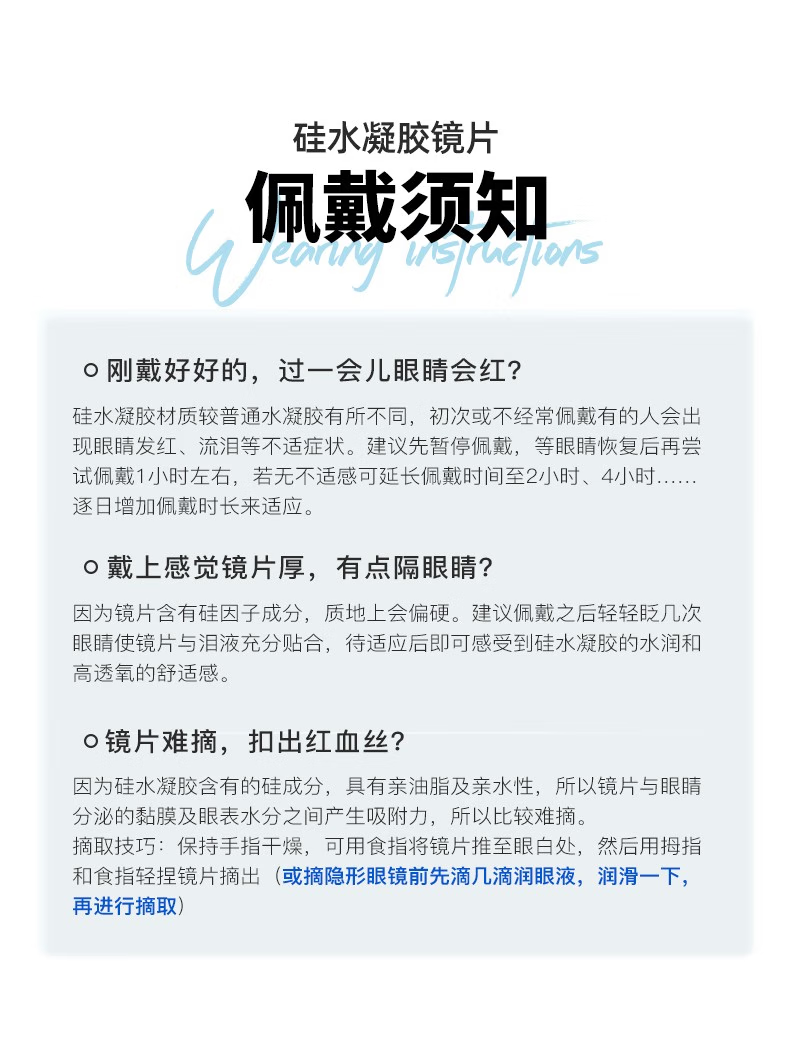 硅水凝胶镜片
佩戴须知
Wearing instructions

刚戴好好的，过一会儿眼睛会红？
硅水凝胶材质较普通水凝胶有所不同，初次或不经常佩戴有的人会出现眼睛发红、流泪等不适症状。建议先暂停佩戴，等眼睛恢复后再尝试佩戴1小时左右，若无不适感可延长佩戴时间至2小时、4小时......逐日增加佩戴时长来适应。

戴上感觉镜片厚，有点隔眼睛？
因为镜片含有硅因子成分，质地上会偏硬。建议佩戴之后轻轻眨几次眼睛使镜片与泪液充分贴合，待适应后即可感受到硅水凝胶的水润和高透氧的舒适感。

镜片难摘，扣出红血丝？
因为硅水凝胶含有的硅成分，具有亲油脂及亲水性，所以镜片与眼睛分泌的黏膜及眼表水分之间产生吸附力，所以比较难摘。
摘取技巧：保持手指干燥，可用食指将镜片推至眼白处，然后用拇指和食指轻捏镜片摘出（或摘隐形眼镜前先滴几滴润眼液，润滑一下，再进行摘取）